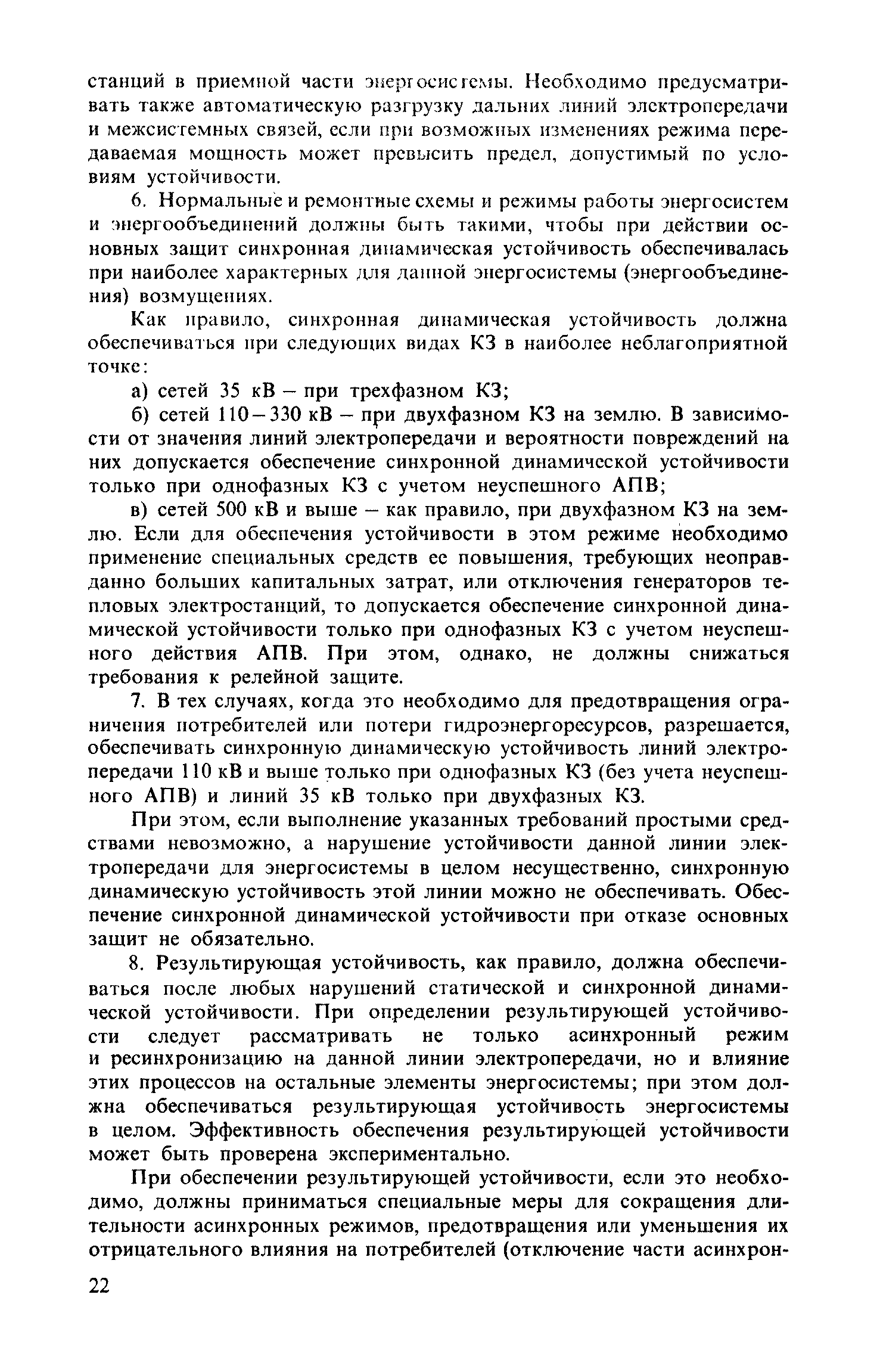 станций в приемной части энергосистемы. Необходимо предусматривать также автоматическую разгрузку дальних линий электропередачи и межсистемных связей, если при возможных изменениях режима передаваемая мощность может превысить предел, допустимый по условиям устойчивости.

6. Нормальные и ремонтные схемы и режимы работы энергосистем и энергообъединений должны быть такими, чтобы при действии основных защит синхронная динамическая устойчивость обеспечивалась при наиболее характерных для данной энергосистемы (энергообъединения) возмущениях.

Как правило, синхронная динамическая устойчивость должна обеспечиваться при следующих видах КЗ в наиболее неблагоприятной точке:

а) сетей 35 кВ – при трехфазном КЗ;

б) сетей 110–330 кВ – при двухфазном КЗ на землю. В зависимости от значения линий электропередачи и вероятности повреждений на них допускается обеспечение синхронной динамической устойчивости только при однофазных КЗ с учетом неуспешного АПВ;

в) сетей 500 кВ и выше – как правило, при двухфазном КЗ на землю. Если для обеспечения устойчивости в этом режиме необходимо применение специальных средств ее повышения, требующих неоправданно больших капитальных затрат, или отключения генераторов тепловых электростанций, то допускается обеспечение синхронной динамической устойчивости только при однофазных КЗ с учетом неуспешного действия АПВ. При этом, однако, не должны снижаться требования к релейной защите.

7. В тех случаях, когда это необходимо для предотвращения ограничения потребителей или потери гидроэнергоресурсов, разрешается, обеспечивать синхронную динамическую устойчивость линий электропередачи 110 кВ и выше только при однофазных КЗ (без учета неуспешного АПВ) и линий 35 кВ только при двухфазных КЗ.

При этом, если выполнение указанных требований простыми средствами невозможно, а нарушение устойчивости данной линии электропередачи для энергосистемы в целом несущественно, синхронную динамическую устойчивость этой линии можно не обеспечивать. Обеспечение синхронной динамической устойчивости при отказе основных защит не обязательно.

8. Результирующая устойчивость, как правило, должна обеспечиваться после любых нарушений статической и синхронной динамической устойчивости. При определении результирующей устойчивости следует рассматривать не только асинхронный режим и ресинхронизацию на данной линии электропередачи, но и влияние этих процессов на остальные элементы энергосистемы; при этом должна обеспечиваться результирующая устойчивость энергосистемы в целом. Эффективность обеспечения результирующей устойчивости может быть проверена экспериментально.

При обеспечении результирующей устойчивости, если это необходимо, должны приниматься специальные меры для сокращения длительности асинхронных режимов, предотвращения или уменьшения их отрицательного влияния на потребителей (отключение части асинхрон-

22